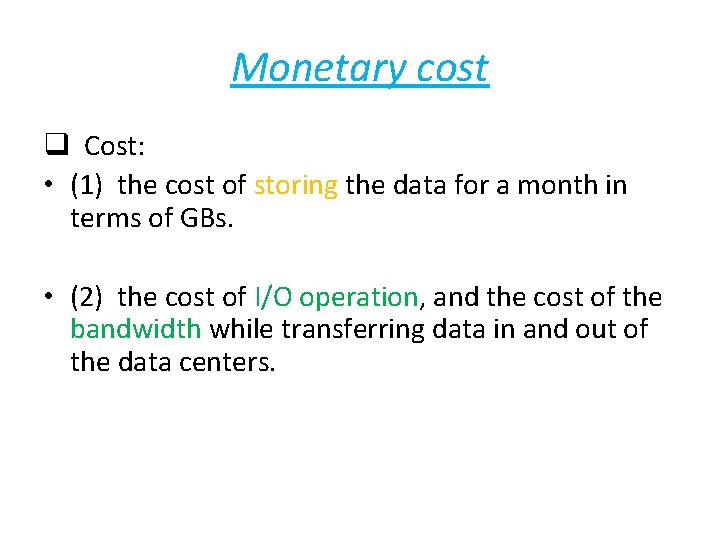 Monetary cost

☐ Cost:

• (1) the cost of storing the data for a month in terms of GBs.

• (2) the cost of I/O operation, and the cost of the bandwidth while transferring data in and out of the data centers.